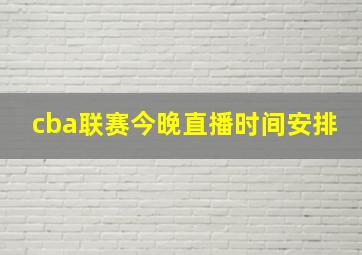 cba联赛今晚直播时间安排